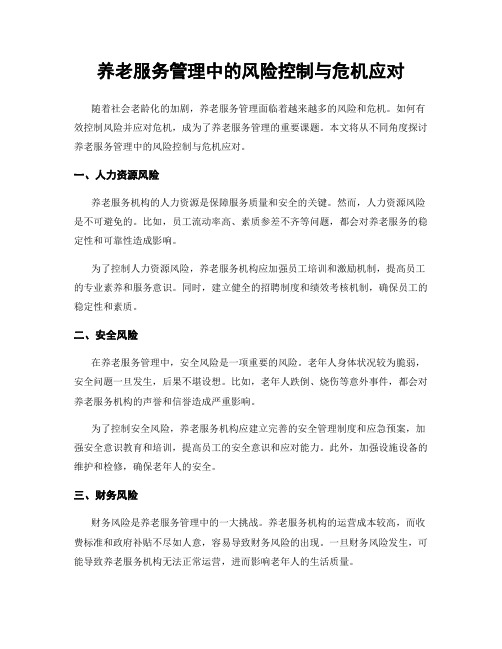 养老服务管理中的风险控制与危机应对

随着社会老龄化的加剧，养老服务管理面临着越来越多的风险和危机。如何有效控制风险并应对危机，成为了养老服务管理的重要课题。本文将从不同角度探讨养老服务管理中的风险控制与危机应对。

一、人力资源风险

养老服务机构的人力资源是保障服务质量和安全的关键。然而，人力资源风险是不可避免的。比如，员工流动率高、素质参差不齐等问题，都会对养老服务的稳定性和可靠性造成影响。

为了控制人力资源风险，养老服务机构应加强员工培训和激励机制，提高员工的专业素养和服务意识。同时，建立健全的招聘制度和绩效考核机制，确保员工的稳定性和素质。

二、安全风险

在养老服务管理中，安全风险是一项重要的风险。老年人身体状况较为脆弱，安全问题一旦发生，后果不堪设想。比如，老年人跌倒、烧伤等意外事件，都会对养老服务机构的声誉和信誉造成严重影响。

为了控制安全风险，养老服务机构应建立完善的安全管理制度和应急预案，加强安全意识教育和培训，提高员工的安全意识和应对能力。此外，加强设施设备的维护和检修，确保老年人的安全。

三、财务风险

财务风险是养老服务管理中的一大挑战。养老服务机构的运营成本较高，而收费标准和政府补贴不尽如人意，容易导致财务风险的出现。一旦财务风险发生，可能导致养老服务机构无法正常运营，进而影响老年人的生活质量。